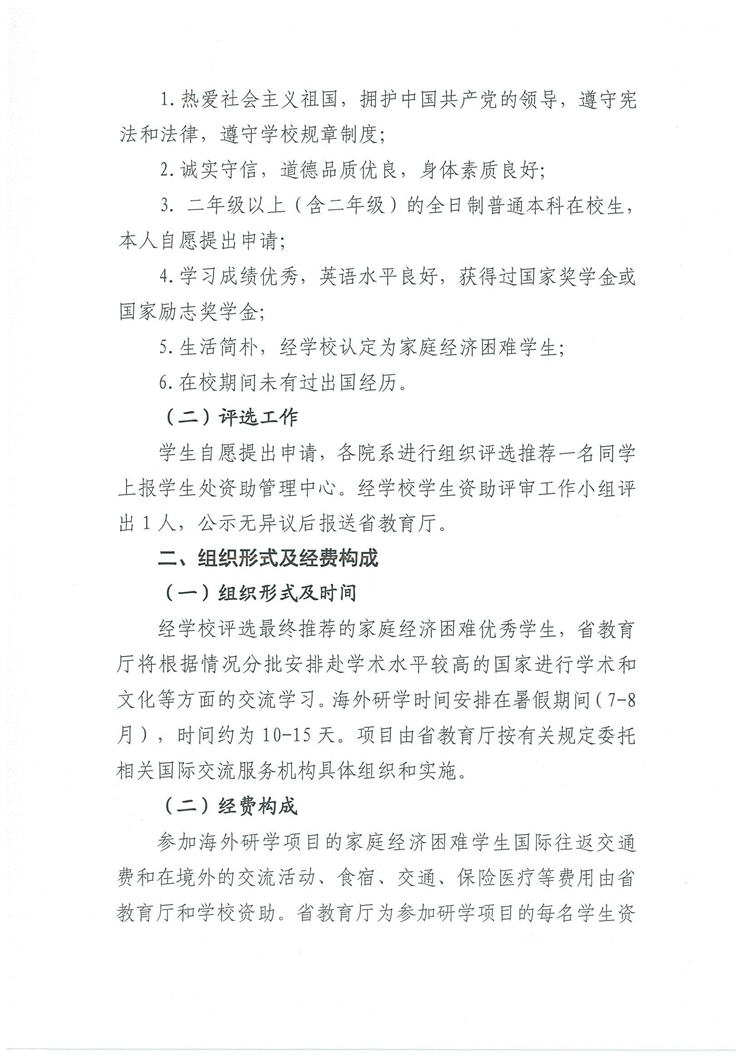 1. 热爱社会主义祖国，拥护中国共产党的领导，遵守宪法和法律，遵守学校规章制度；

2. 诚实守信，道德品质优良，身体素质良好；

3. 二年级以上（含二年级）的全日制普通本科在校生，本人自愿提出申请；

4. 学习成绩优秀，英语水平良好，获得过国家奖学金或国家励志奖学金；

5. 生活简朴，经学校认定为家庭经济困难学生；

6. 在校期间未有过出国经历。

（二）评选工作

学生自愿提出申请，各院系进行组织评选推荐一名同学上报学生处资助管理中心。经学校学生资助评审工作小组评出 1 人，公示无异议后报送省教育厅。

二、组织形式及经费构成

（一）组织形式及时间

经学校评选最终推荐的家庭经济困难优秀学生，省教育厅将根据情况分批安排赴学术水平较高的国家进行学术和文化等方面的交流学习。海外研学时间安排在暑假期间（7-8月），时间约为 10-15 天。项目由省教育厅按有关规定委托相关国际交流服务机构具体组织和实施。

（二）经费构成

参加海外研学项目的家庭经济困难学生国际往返交通费和在境外的交流活动、食宿、交通、保险医疗等费用由省教育厅和学校资助。省教育厅为参加研学项目的每名学生资